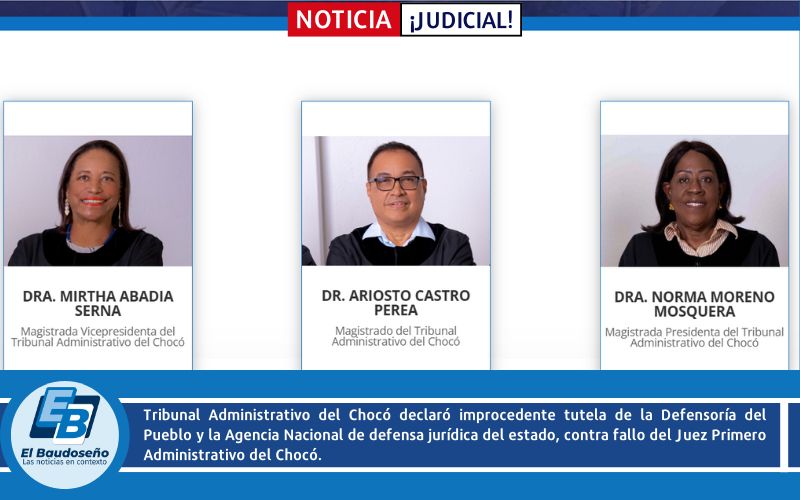 NOTICIA ¡JUDICIAL!

DRA. MIRTHA ABADIA SERNA
Magistrada Vicepresidenta del Tribunal Administrativo del Chocó

DR. ARIOSTO CASTRO PEREA
Magistrado del Tribunal Administrativo del Chocó

DRA. NORMA MORENO MOSQUERA
Magistrada Presidenta del Tribunal Administrativo del Chocó

EB
El Baudoseño
Las noticias en contexto

Tribunal Administrativo del Chocó declaró improcedente tutela de la Defensoría del Pueblo y la Agencia Nacional de defensa jurídica del estado, contra fallo del Juez Primero Administrativo del Chocó.